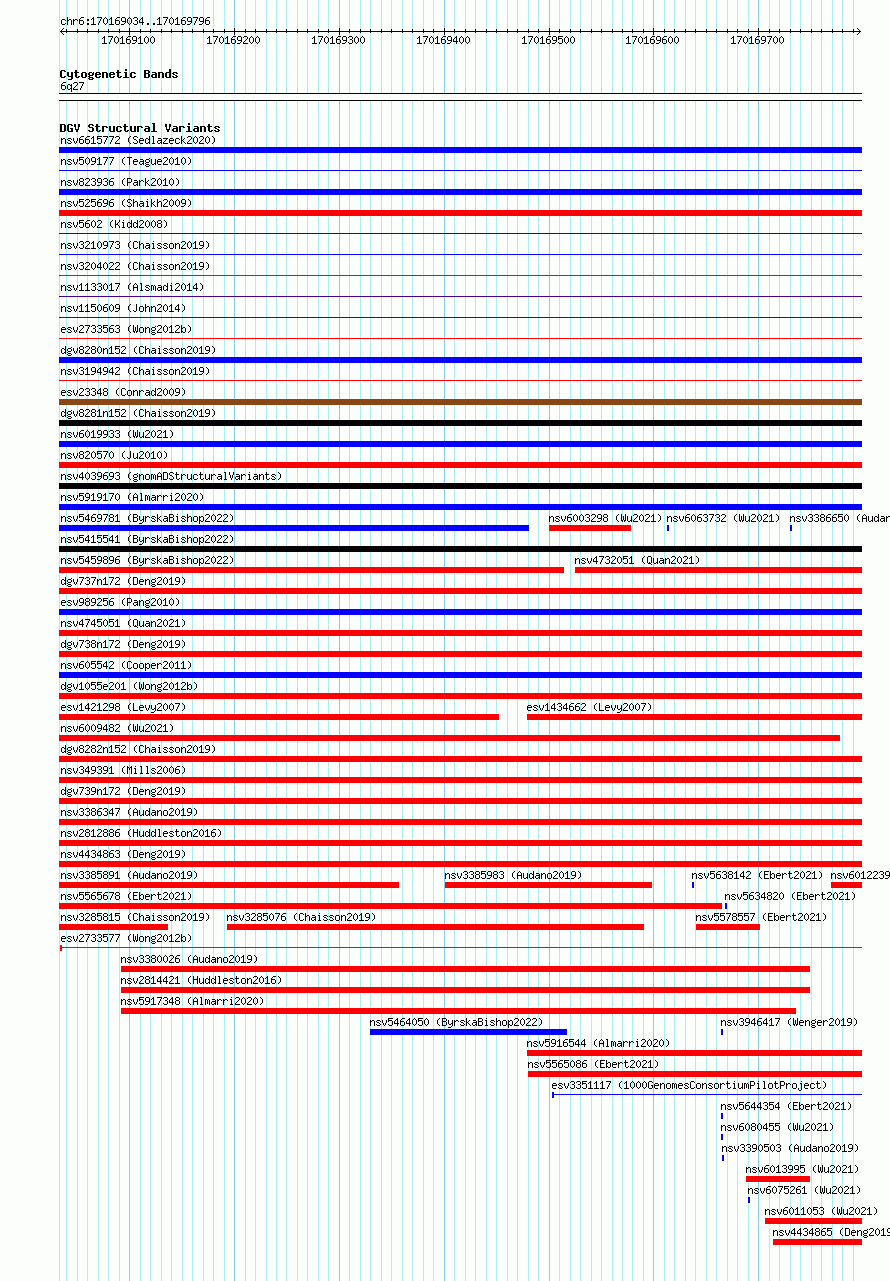 chr6:170169034..170169796

170169100 170169200 170169300 170169400 170169500 170169600 170169700

Cytogenetic Bands
6q27

DGV Structural Variants
nsv6615772 (Sedlazeck2020)
nsv509177 (Teague2010)
nsv823936 (Park2010)
nsv525696 (Shaikh2009)
nsv5602 (Kidd2008)
nsv3210973 (Chaisson2019)
nsv3204022 (Chaisson2019)
nsv1133017 (Alsmadi2014)
nsv1150609 (John2014)
esv2733563 (Wong2012b)
dgv8280n152 (Chaisson2019)
nsv3194942 (Chaisson2019)
esv23348 (Conrad2009)
dgv8281n152 (Chaisson2019)
nsv6019933 (Wu2021)
nsv820570 (Ju2010)
nsv4039693 (gnomADStructuralVariants)
nsv5919170 (Almarri2020)
nsv5469781 (ByrskaBishop2022)
nsv6003298 (Wu2021)
nsv6063732 (Wu2021)
nsv3386650 (Audan
nsv5415541 (ByrskaBishop2022)
nsv5459896 (ByrskaBishop2022)
nsv4732051 (Quan2021)
dgv737n172 (Deng2019)
esv989256 (Pang2010)
nsv4745051 (Quan2021)
dgv738n172 (Deng2019)
nsv605542 (Cooper2011)
dgv1055e201 (Wong2012b)
esv1421298 (Levy2007)
esv1434662 (Levy2007)
nsv6009482 (Wu2021)
dgv8282n152 (Chaisson2019)
nsv349391 (Mills2006)
dgv739n172 (Deng2019)
nsv3386347 (Audano2019)
nsv2812886 (Huddleston2016)
nsv4434863 (Deng2019)
nsv3385891 (Audano2019)
nsv3385983 (Audano2019)
nsv5638142 (Ebert2021)
nsv6012239
nsv5565678 (Ebert2021)
nsv5634820 (Ebert2021)
nsv3285815 (Chaisson2019)
nsv3285076 (Chaisson2019)
nsv5578557 (Ebert2021)
esv2733577 (Wong2012b)
nsv3380026 (Audano2019)
nsv2814421 (Huddleston2016)
nsv5917348 (Almarri2020)
nsv5464050 (ByrskaBishop2022)
nsv3946417 (Wenger2019)
nsv5916544 (Almarri2020)
nsv5565086 (Ebert2021)
esv3351117 (1000GenomesConsortiumPilotProject)
nsv5644354 (Ebert2021)
nsv6080455 (Wu2021)
nsv3390503 (Audano2019)
nsv6013995 (Wu2021)
nsv6075261 (Wu2021)
nsv6011053 (Wu2021)
nsv4434865 (Deng2019